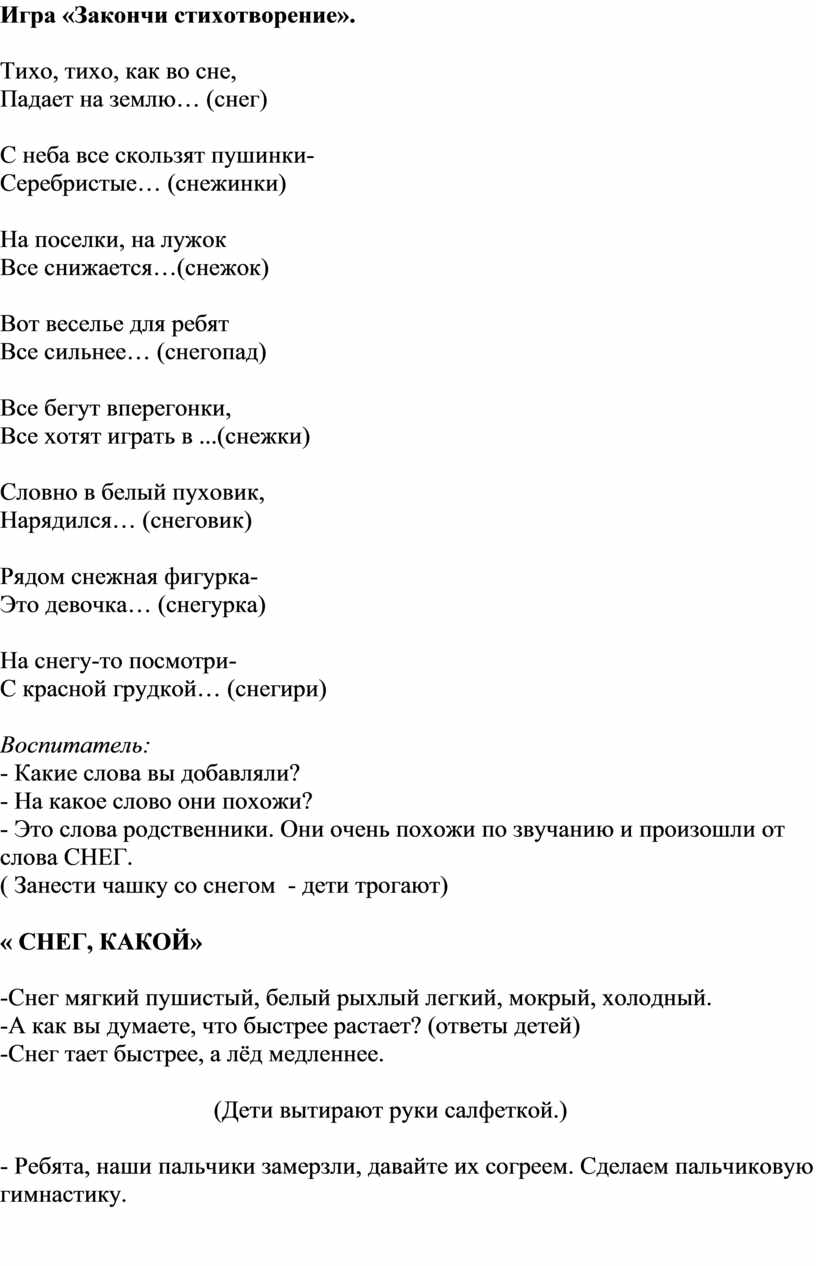 Игра «Закончи стихотворение».

Тихо, тихо, как во сне,
Падает на землю… (снег)

С неба все скользят пушинки-
Серебристые… (снежинки)

На поселки, на лужок
Все снижается…(снежок)

Вот веселье для ребят
Все сильнее… (снегопад)

Все бегут вперегонки,
Все хотят играть в ...(снежки)

Словно в белый пуховик,
Нарядился… (снеговик)

Рядом снежная фигурка-
Это девочка… (снегурка)

На снегу-то посмотри-
С красной грудкой… (снегири)

Воспитатель:
- Какие слова вы добавляли?
- На какое слово они похожи?
- Это слова родственники. Они очень похожи по звучанию и произошли от слова СНЕГ.
( Занести чашку со снегом - дети трогают)

« СНЕГ, КАКОЙ»

-Снег мягкий пушистый, белый рыхлый легкий, мокрый, холодный.
-А как вы думаете, что быстрее растает? (ответы детей)
-Снег тает быстрее, а лёд медленнее.

(Дети вытирают руки салфеткой.)

- Ребята, наши пальчики замерзли, давайте их согреем. Сделаем пальчиковую гимнастику.